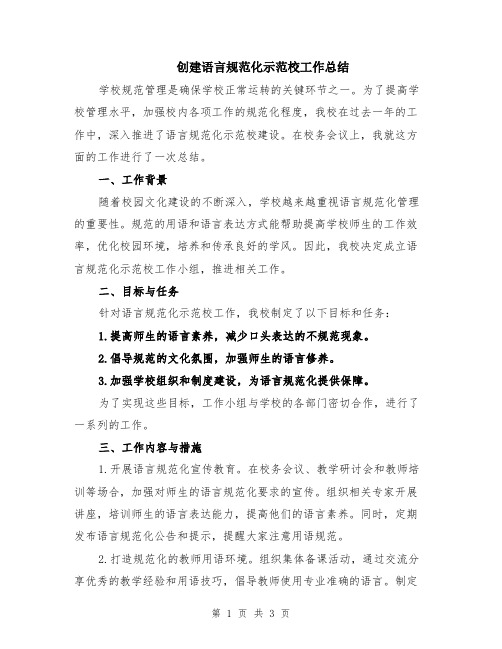 创建语言规范化示范校工作总结

学校规范管理是确保学校正常运转的关键环节之一。为了提高学校管理水平，加强校内各项工作的规范化程度，我校在过去一年的工作中，深入推进了语言规范化示范校建设。在校务会议上，我就这方面的工作进行了一次总结。

一、工作背景

随着校园文化建设的不断深入，学校越来越重视语言规范化管理的重要性。规范的用语和语言表达方式能帮助提高学校师生的工作效率，优化校园环境，培养和传承良好的学风。因此，我校决定成立语言规范化示范校工作小组，推进相关工作。

二、目标与任务

针对语言规范化示范校工作，我校制定了以下目标和任务：

1.提高师生的语言素养，减少口头表达的不规范现象。

2.倡导规范的文化氛围，加强师生的语言修养。

3.加强学校组织和制度建设，为语言规范化提供保障。

为了实现这些目标，工作小组与学校的各部门密切合作，进行了一系列的工作。

三、工作内容与措施

1.开展语言规范化宣传教育。在校务会议、教学研讨会和教师培训等场合，加强对师生的语言规范化要求的宣传。组织相关专家开展讲座，培训师生的语言表达能力，提高他们的语言素养。同时，定期发布语言规范化公告和提示，提醒大家注意用语规范。

2.打造规范化的教师用语环境。组织集体备课活动，通过交流分享优秀的教学经验和用语技巧，倡导教师使用专业准确的语言。制定

第 1 页 共 3 页